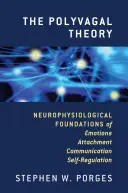 THE POLYVAGAL THEORY

NEUROPHYSIOLOGICAL FOUNDATIONS of Emotions Attachment Communication Self-Regulation

STEPHEN W. PORGES